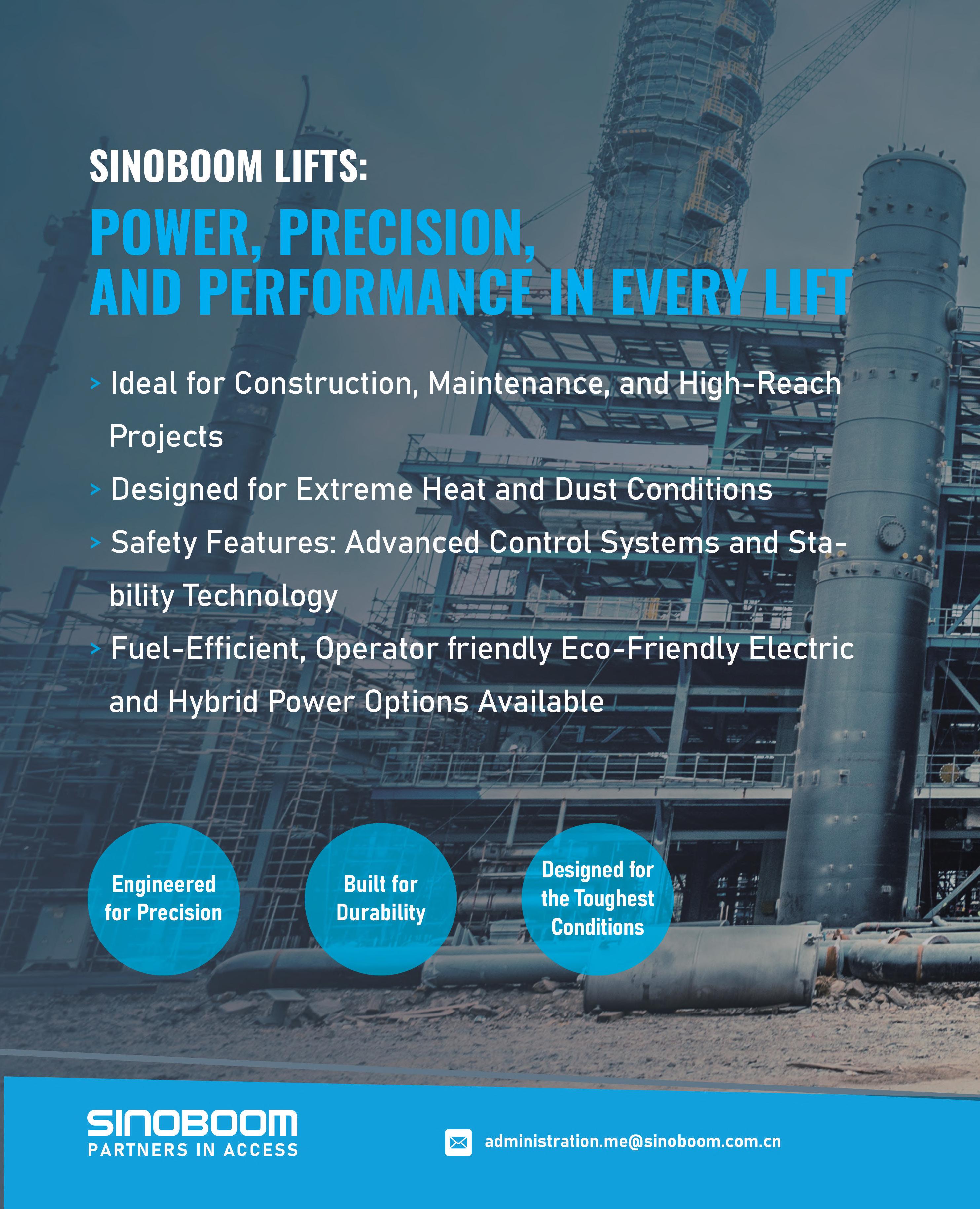 SINOBOOM LIFTS:

POWER, PRECISION, AND PERFORMANCE IN EVERY LIFT

> Ideal for Construction, Maintenance, and High-Reach Projects

> Designed for Extreme Heat and Dust Conditions

> Safety Features: Advanced Control Systems and Stability Technology

> Fuel-Efficient, Operator friendly Eco-Friendly Electric and Hybrid Power Options Available

Engineered for Precision

Built for Durability

Designed for the Toughest Conditions

SINOBOOM
PARTNERS IN ACCESS

administration.me@sinoboom.com.cn